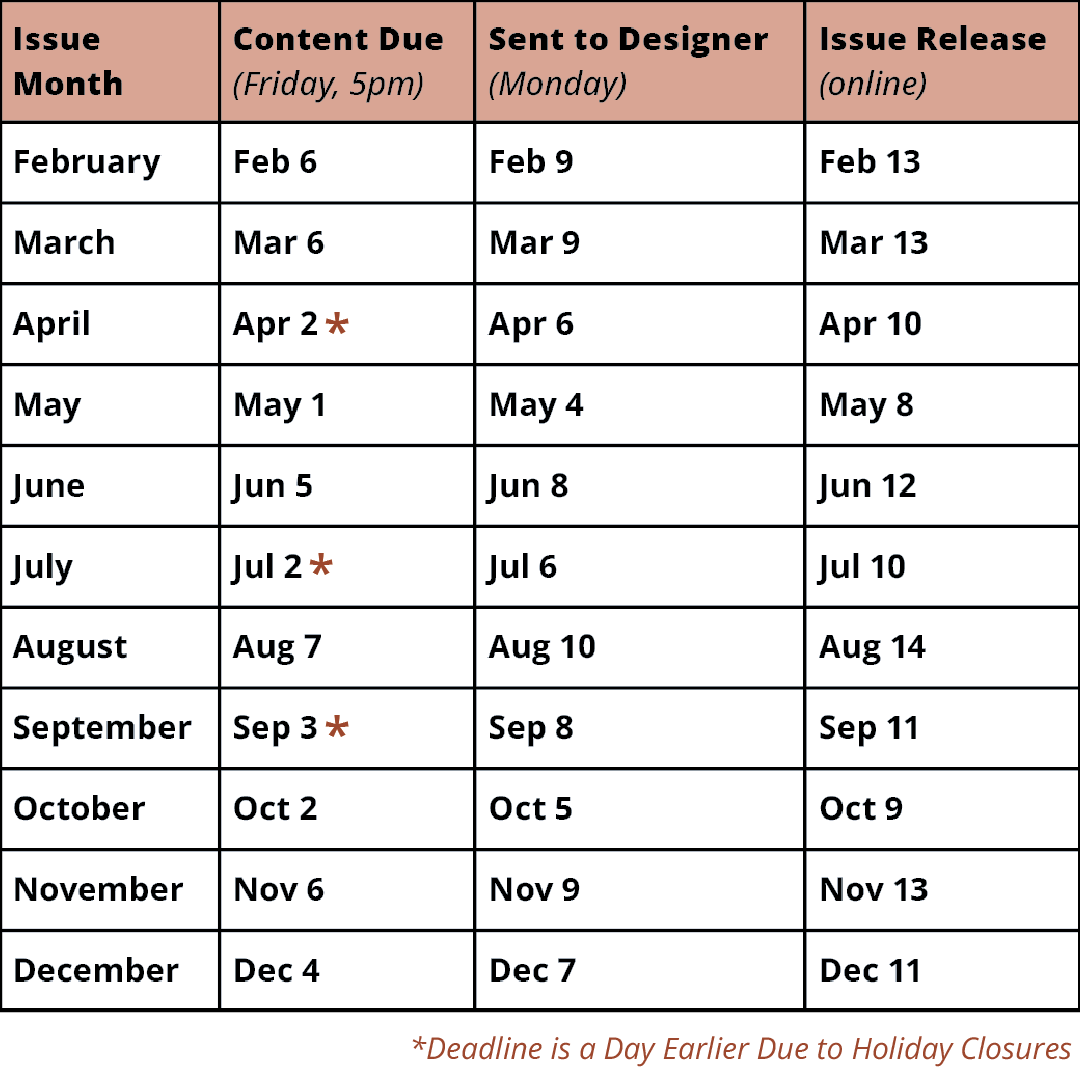 | Issue Month | Content Due (Friday, 5pm) | Sent to Designer (Monday) | Issue Release (online) |
|---|---|---|---|
| February | Feb 6 | Feb 9 | Feb 13 |
| March | Mar 6 | Mar 9 | Mar 13 |
| April | Apr 2 * | Apr 6 | Apr 10 |
| May | May 1 | May 4 | May 8 |
| June | Jun 5 | Jun 8 | Jun 12 |
| July | Jul 2 * | Jul 6 | Jul 10 |
| August | Aug 7 | Aug 10 | Aug 14 |
| September | Sep 3 * | Sep 8 | Sep 11 |
| October | Oct 2 | Oct 5 | Oct 9 |
| November | Nov 6 | Nov 9 | Nov 13 |
| December | Dec 4 | Dec 7 | Dec 11 |

*Deadline is a Day Earlier Due to Holiday Closures